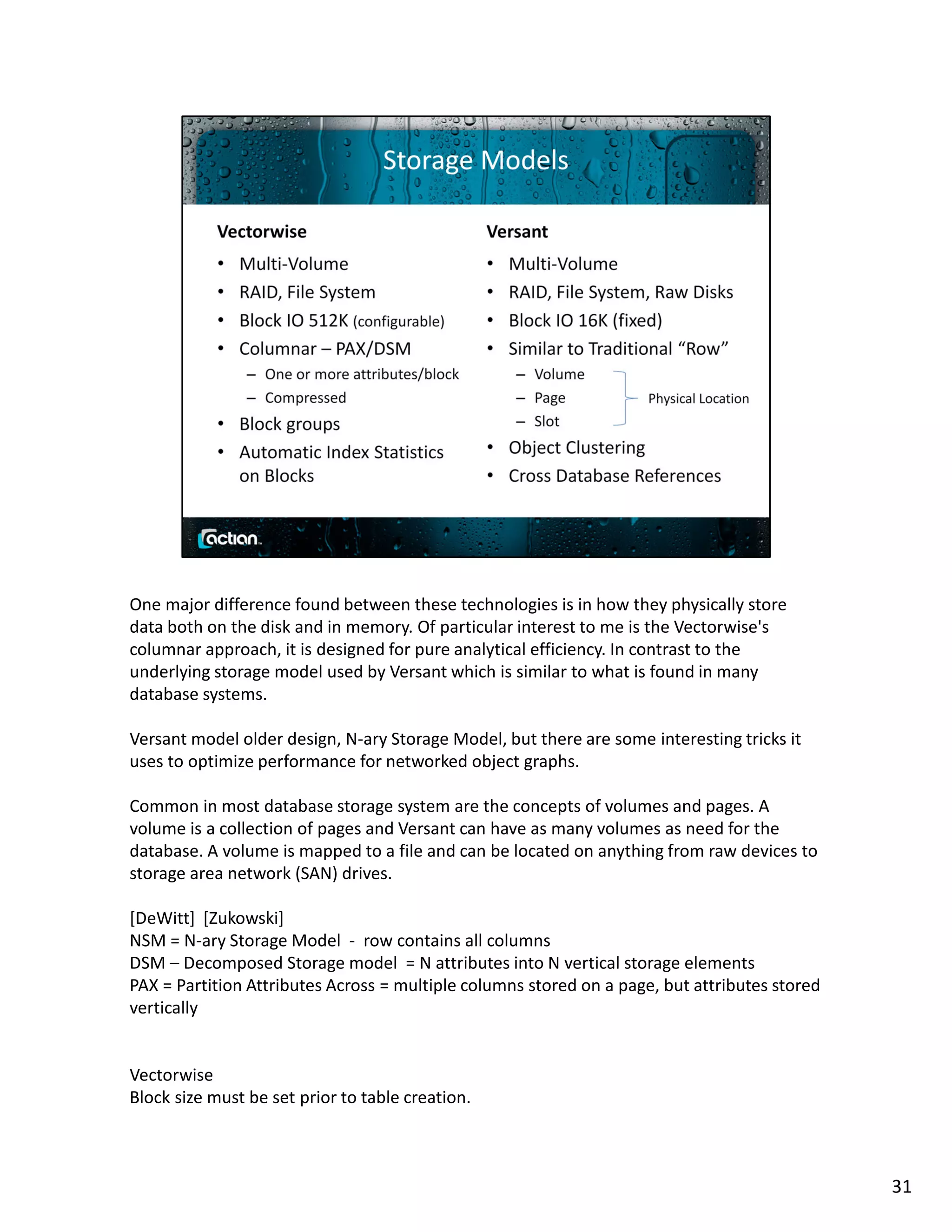 Storage Models

Vectorwise
• Multi-Volume
• RAID, File System
• Block IO 512K (configurable)
• Columnar – PAX/DSM
– One or more attributes/block
– Compressed
• Block groups
• Automatic Index Statistics on Blocks

Versant
• Multi-Volume
• RAID, File System, Raw Disks
• Block IO 16K (fixed)
• Similar to Traditional "Row"
– Volume
– Page
– Slot
Physical Location
• Object Clustering
• Cross Database References

actian

One major difference found between these technologies is in how they physically store data both on the disk and in memory. Of particular interest to me is the Vectorwise's columnar approach, it is designed for pure analytical efficiency. In contrast to the underlying storage model used by Versant which is similar to what is found in many database systems.

Versant model older design, N-ary Storage Model, but there are some interesting tricks it uses to optimize performance for networked object graphs.

Common in most database storage system are the concepts of volumes and pages. A volume is a collection of pages and Versant can have as many volumes as need for the database. A volume is mapped to a file and can be located on anything from raw devices to storage area network (SAN) drives.

[DeWitt] [Zukowski]
NSM = N-ary Storage Model - row contains all columns
DSM – Decomposed Storage model = N attributes into N vertical storage elements
PAX = Partition Attributes Across = multiple columns stored on a page, but attributes stored vertically

Vectorwise
Block size must be set prior to table creation.

31